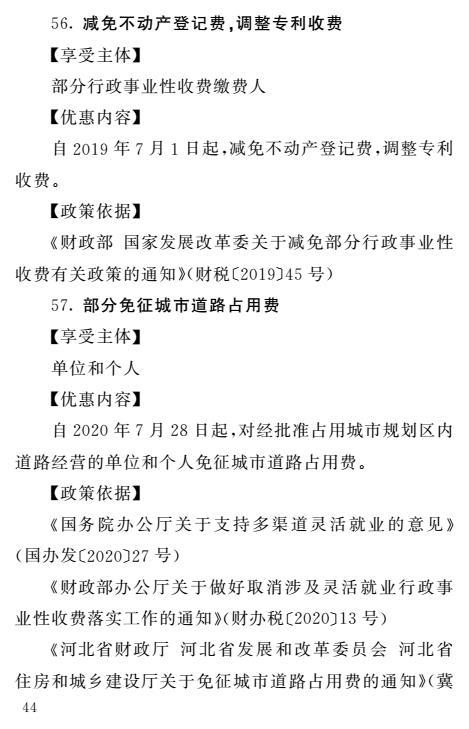 56. 减免不动产登记费,调整专利收费

【享受主体】

部分行政事业性收费缴费人

【优惠内容】

自 2019 年 7 月 1 日起,减免不动产登记费,调整专利收费。

【政策依据】

《财政部 国家发展改革委关于减免部分行政事业性收费有关政策的通知》(财税〔2019〕45 号)

57. 部分免征城市道路占用费

【享受主体】

单位和个人

【优惠内容】

自 2020 年 7 月 28 日起,对经批准占用城市规划区内道路经营的单位和个人免征城市道路占用费。

【政策依据】

《国务院办公厅关于支持多渠道灵活就业的意见》(国办发〔2020〕27 号)

《财政部办公厅关于做好取消涉及灵活就业行政事业性收费落实工作的通知》(财办税〔2020〕13 号)

《河北省财政厅 河北省发展和改革委员会 河北省住房和城乡建设厅关于免征城市道路占用费的通知》(冀

44